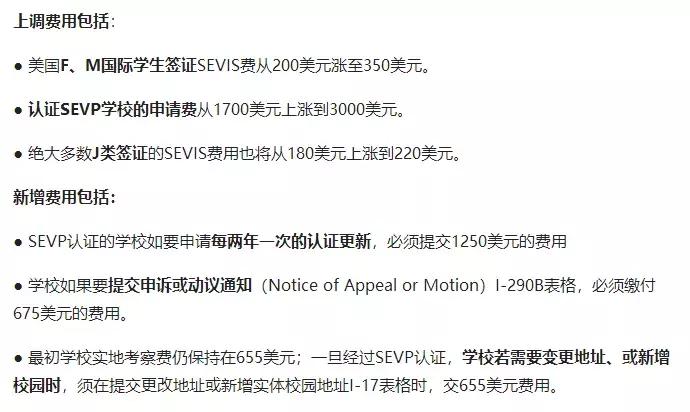 上调费用包括：

● 美国F、M国际学生签证SEVIS费从200美元涨至350美元。

● 认证SEVP学校的申请费从1700美元上涨到3000美元。

● 绝大多数J类签证的SEVIS费用也将从180美元上涨到220美元。

新增费用包括：

● SEVP认证的学校如要申请每两年一次的认证更新，必须提交1250美元的费用

● 学校如果要提交申诉或动议通知（Notice of Appeal or Motion）I-290B表格，必须缴付675美元的费用。

● 最初学校实地考察费仍保持在655美元；一旦经过SEVP认证，学校若需要变更地址、或新增校园时，须在提交更改地址或新增实体校园地址I-17表格时，交655美元费用。